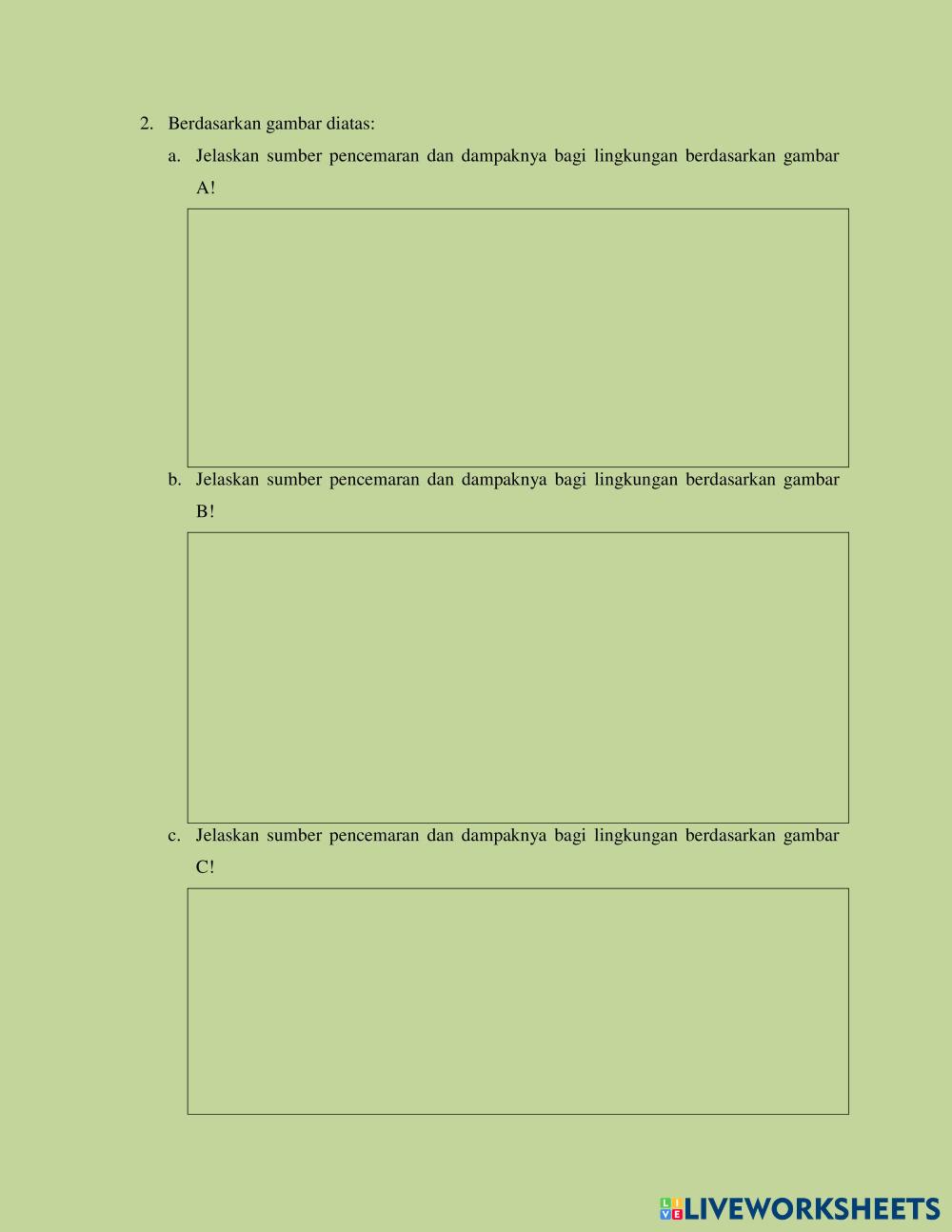 2. Berdasarkan gambar diatas:

a. Jelaskan sumber pencemaran dan dampaknya bagi lingkungan berdasarkan gambar A!

b. Jelaskan sumber pencemaran dan dampaknya bagi lingkungan berdasarkan gambar B!

c. Jelaskan sumber pencemaran dan dampaknya bagi lingkungan berdasarkan gambar C!

LIVEWORKSHEETS